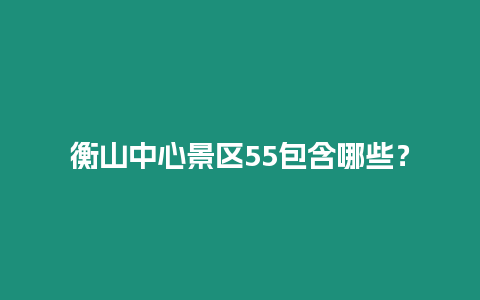 衡山中心景区55包含哪些？